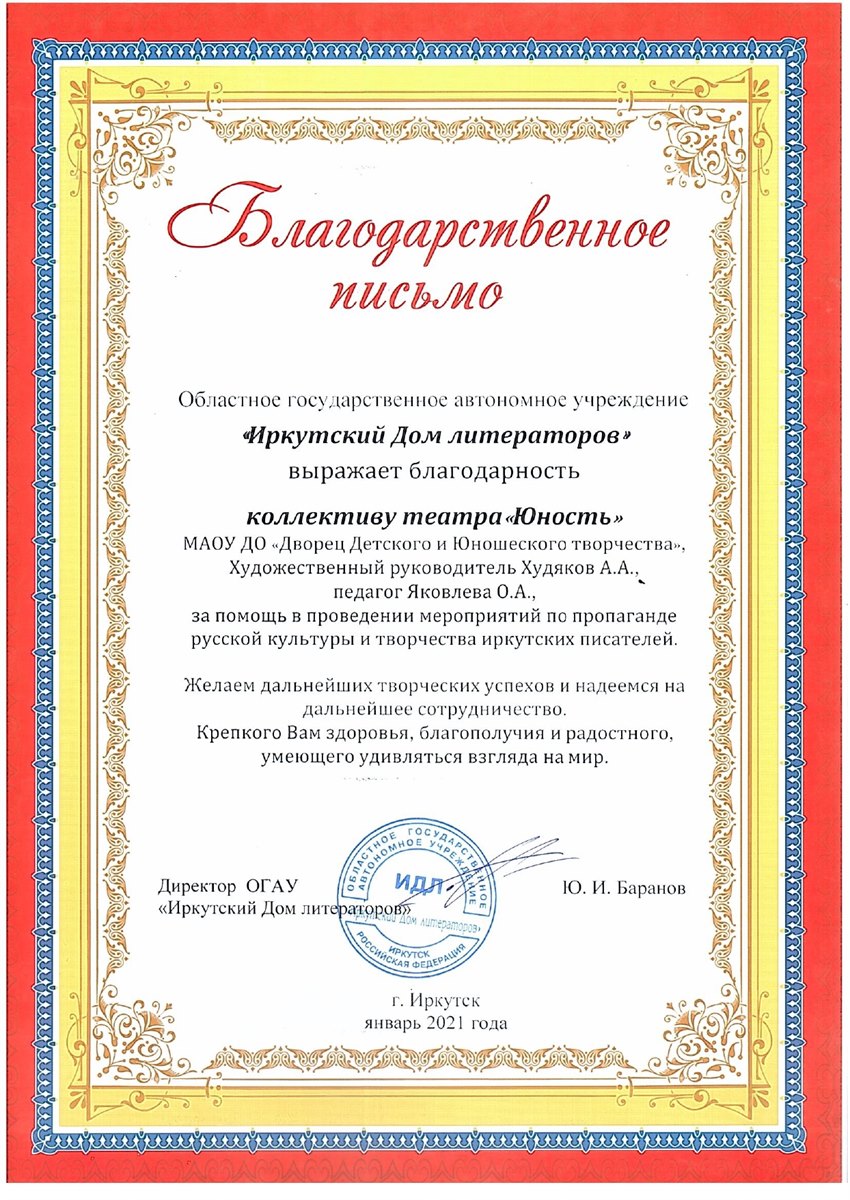 Благодарственное письмо

Областное государственное автономное учреждение
«Иркутский Дом литераторов»
выражает благодарность

коллективу театра «Юность»
МАОУ ДО «Дворец Детского и Юношеского творчества»,
Художественный руководитель Худяков А.А.,
педагог Яковлева О.А.,
за помощь в проведении мероприятий по пропаганде русской культуры и творчества иркутских писателей.

Желаем дальнейших творческих успехов и надеемся на дальнейшее сотрудничество.
Крепкого Вам здоровья, благополучия и радостного, умеющего удивляться взгляда на мир.

Директор ОГАУ
«Иркутский Дом литераторов»

ОБЛАСТНОЕ ГОСУДАРСТВЕННОЕ АВТОНОМНОЕ УЧРЕЖДЕНИЕ
ИДЛ
«Иркутский Дом литераторов»
ИРКУТСК
РОССИЙСКАЯ ФЕДЕРАЦИЯ

Ю. И. Баранов

г. Иркутск
январь 2021 года